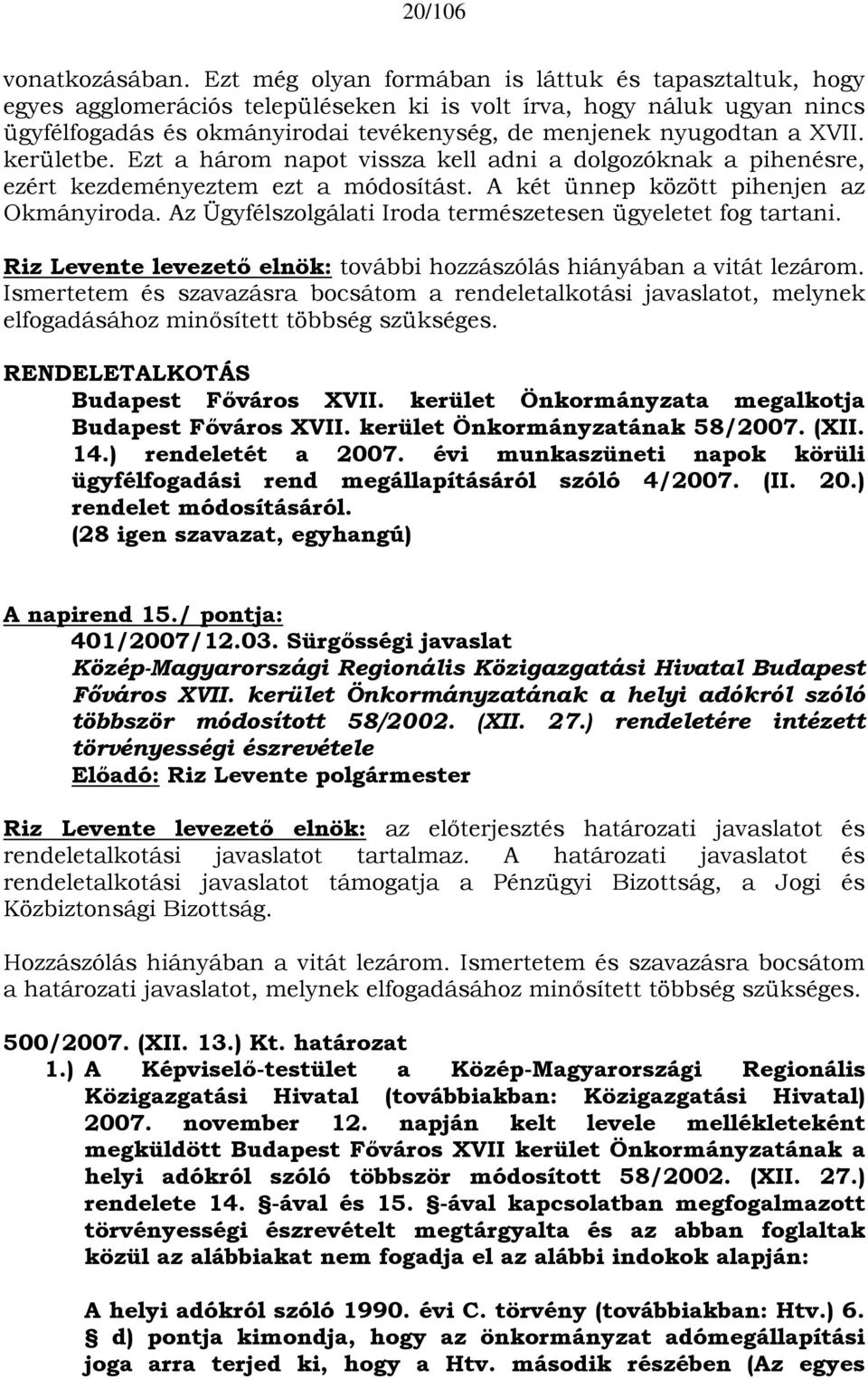 20/106

vonatkozásában. Ezt még olyan formában is láttuk és tapasztaltuk, hogy egyes agglomerációs településeken ki is volt írva, hogy náluk ugyan nincs ügyfélfogadás és okmányirodai tevékenység, de menjenek nyugodtan a XVII. kerületbe. Ezt a három napot vissza kell adni a dolgozóknak a pihenésre, ezért kezdeményeztem ezt a módosítást. A két ünnep között pihenjen az Okmányiroda. Az Ügyfélszolgálati Iroda természetesen ügyeletet fog tartani.

Riz Levente levezető elnök: további hozzászólás hiányában a vitát lezárom. Ismertetem és szavazásra bocsátom a rendeletalkotási javaslatot, melynek elfogadásához minősített többség szükséges.

RENDELETALKOTÁS
Budapest Főváros XVII. kerület Önkormányzata megalkotja Budapest Főváros XVII. kerület Önkormányzatának 58/2007. (XII. 14.) rendeletét a 2007. évi munkaszüneti napok körüli ügyfélfogadási rend megállapításáról szóló 4/2007. (II. 20.) rendelet módosításáról.
(28 igen szavazat, egyhangú)

A napirend 15./ pontja:
401/2007/12.03. Sürgősségi javaslat
Közép-Magyarországi Regionális Közigazgatási Hivatal Budapest Főváros XVII. kerület Önkormányzatának a helyi adókról szóló többször módosított 58/2002. (XII. 27.) rendeletére intézett törvényességi észrevétele
Előadó: Riz Levente polgármester

Riz Levente levezető elnök: az előterjesztés határozati javaslatot és rendeletalkotási javaslatot tartalmaz. A határozati javaslatot és rendeletalkotási javaslatot támogatja a Pénzügyi Bizottság, a Jogi és Közbiztonsági Bizottság.

Hozzászólás hiányában a vitát lezárom. Ismertetem és szavazásra bocsátom a határozati javaslatot, melynek elfogadásához minősített többség szükséges.

500/2007. (XII. 13.) Kt. határozat
1.) A Képviselő-testület a Közép-Magyarországi Regionális Közigazgatási Hivatal (továbbiakban: Közigazgatási Hivatal) 2007. november 12. napján kelt levele mellékleteként megküldött Budapest Főváros XVII kerület Önkormányzatának a helyi adókról szóló többször módosított 58/2002. (XII. 27.) rendelete 14. §-ával és 15. §-ával kapcsolatban megfogalmazott törvényességi észrevételt megtárgyalta és az abban foglaltak közül az alábbiakat nem fogadja el az alábbi indokok alapján:

A helyi adókról szóló 1990. évi C. törvény (továbbiakban: Htv.) 6. § d) pontja kimondja, hogy az önkormányzat adómegállapítási joga arra terjed ki, hogy a Htv. második részében (Az egyes